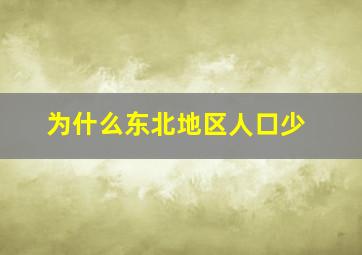 为什么东北地区人口少